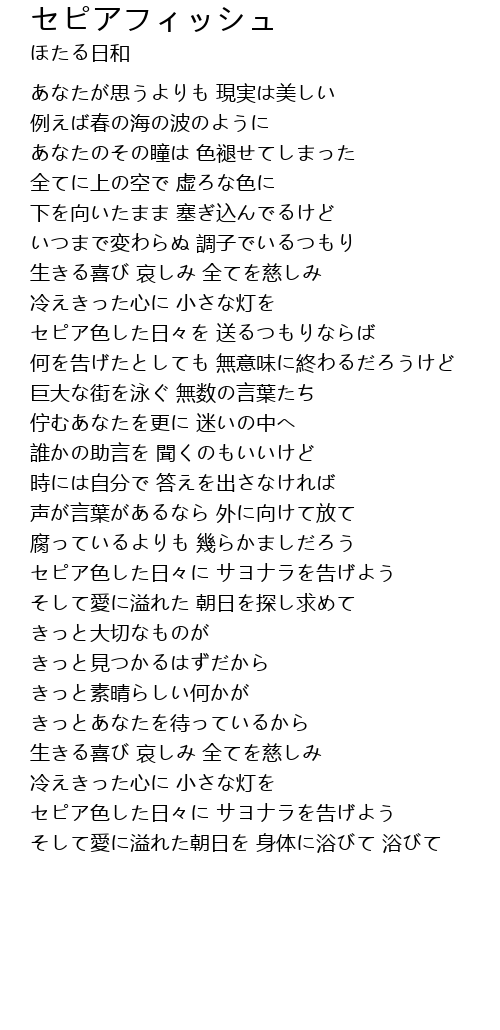 セピアフィッシュ
ほたる日和

あなたが思うよりも 現実は美しい
例えば春の海の波のように
あなたのその瞳は 色褪せてしまった
全てに上の空で 虚ろな色に
下を向いたまま 塞ぎ込んでるけど
いつまで変わらぬ 調子でいるつもり
生きる喜び 哀しみ 全てを慈しみ
冷えきった心に 小さな灯を
セピア色した日々を 送るつもりならば
何を告げたとしても 無意味に終わるだろうけど
巨大な街を泳ぐ 無数の言葉たち
佇むあなたを更に 迷いの中へ
誰かの助言を 聞くのもいいけど
時には自分で 答えを出さなければ
声が言葉があるなら 外に向けて放て
腐っているよりも 幾らかましだろう
セピア色した日々に サヨナラを告げよう
そして愛に溢れた 朝日を探し求めて
きっと大切なものが
きっと見つかるはずだから
きっと素晴らしい何かが
きっとあなたを待っているから
生きる喜び 哀しみ 全てを慈しみ
冷えきった心に 小さな灯を
セピア色した日々に サヨナラを告げよう
そして愛に溢れた朝日を 身体に浴びて 浴びて